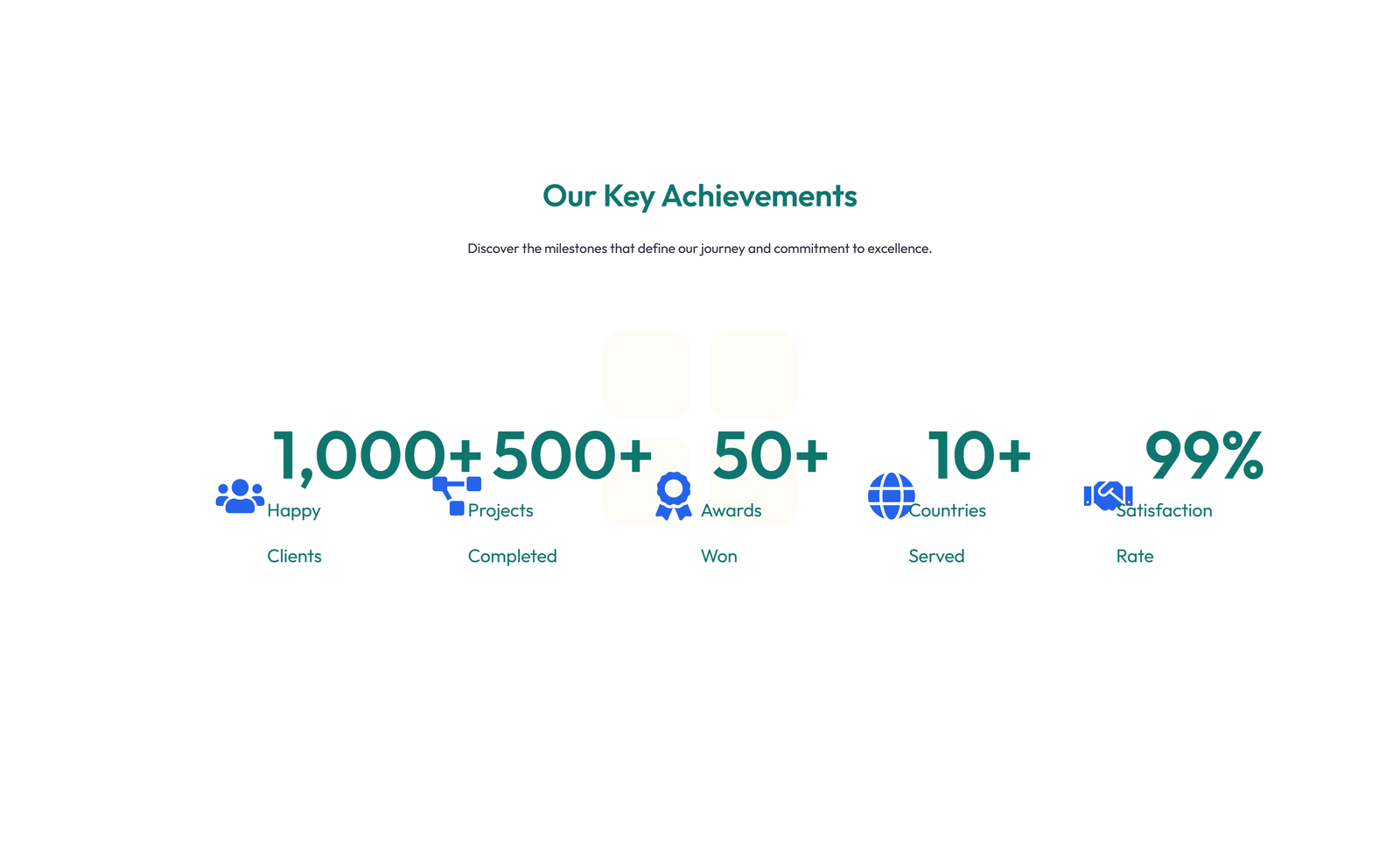 Our Key Achievements

Discover the milestones that define our journey and commitment to excellence.

1,000+
Happy Clients

500+
Projects Completed

50+
Awards Won

10+
Countries Served

99%
Satisfaction Rate